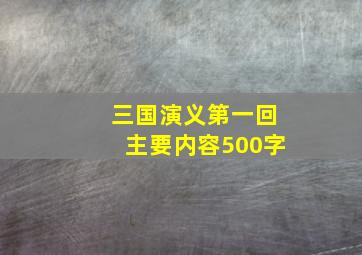 三国演义第一回
主要内容500字